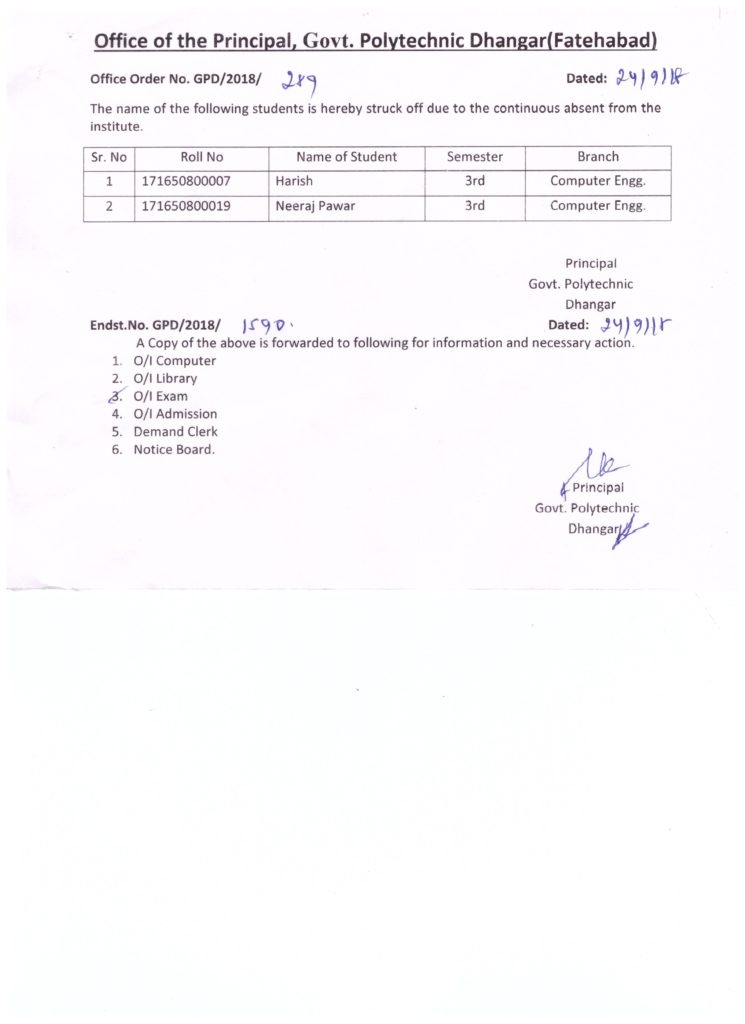 Office of the Principal, Govt. Polytechnic Dhangar(Fatehabad)

Office Order No. GPD/2018/ 289

Dated: 24/9/18

The name of the following students is hereby struck off due to the continuous absent from the institute.

| Sr. No | Roll No | Name of Student | Semester | Branch |
|---|---|---|---|---|
| 1 | 171650800007 | Harish | 3rd | Computer Engg. |
| 2 | 171650800019 | Neeraj Pawar | 3rd | Computer Engg. |

Principal
Govt. Polytechnic
Dhangar

Endst.No. GPD/2018/ 1590.

Dated: 24/9/18

A Copy of the above is forwarded to following for information and necessary action.

1. O/I Computer
2. O/I Library
3. O/I Exam
4. O/I Admission
5. Demand Clerk
6. Notice Board.

Principal
Govt. Polytechnic
Dhangar